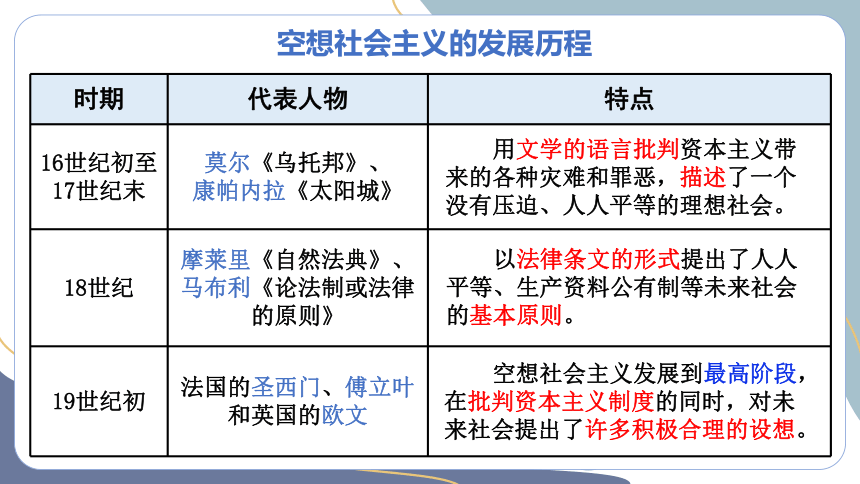 空想社会主义的发展历程

| 时期 | 代表人物 | 特点 |
|---|---|---|
| 16世纪初至17世纪末 | 莫尔《乌托邦》、康帕内拉《太阳城》 | 用文学的语言批判资本主义带来的各种灾难和罪恶，描述了一个没有压迫、人人平等的理想社会。 |
| 18世纪 | 摩莱里《自然法典》、马布利《论法制或法律的原则》 | 以法律条文的形式提出了人人平等、生产资料公有制等未来社会的基本原则。 |
| 19世纪初 | 法国的圣西门、傅立叶和英国的欧文 | 空想社会主义发展到最高阶段，在批判资本主义制度的同时，对未来社会提出了许多积极合理的设想。 |